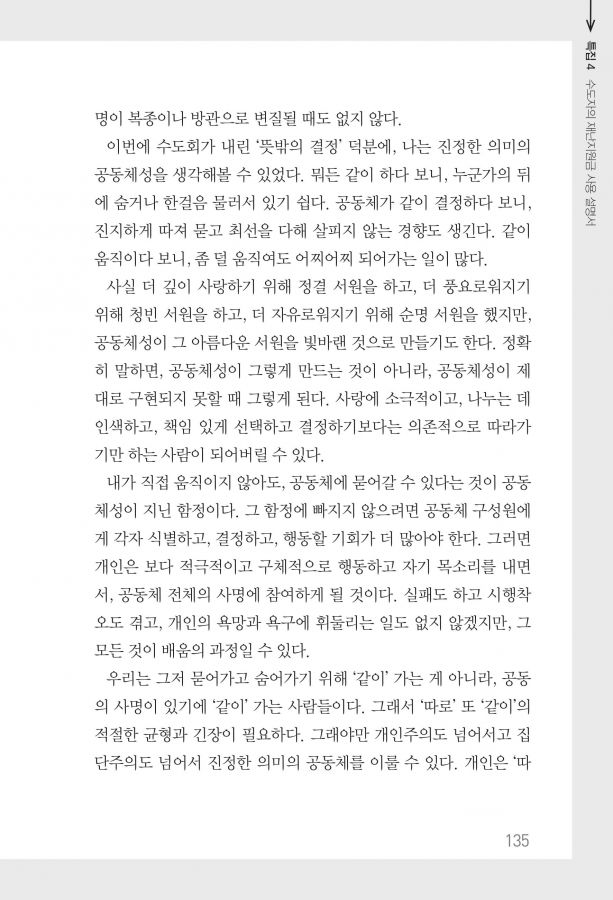 특집 4 수도자의 재난지원금 사용 설명서

명이 복종이나 방관으로 변질될 때도 없지 않다.

이번에 수도회가 내린 '뜻밖의 결정' 덕분에, 나는 진정한 의미의 공동체성을 생각해볼 수 있었다. 뭐든 같이 하다 보니, 누군가의 뒤에 숨거나 한걸음 물러서 있기 쉽다. 공동체가 같이 결정하다 보니, 진지하게 따져 묻고 최선을 다해 살피지 않는 경향도 생긴다. 같이 움직이다 보니, 좀 덜 움직여도 어찌어찌 되어가는 일이 많다.

사실 더 깊이 사랑하기 위해 정결 서원을 하고, 더 풍요로워지기 위해 청빈 서원을 하고, 더 자유로워지기 위해 순명 서원을 했지만, 공동체성이 그 아름다운 서원을 빛바랜 것으로 만들기도 한다. 정확히 말하면, 공동체성이 그렇게 만드는 것이 아니라, 공동체성이 제대로 구현되지 못할 때 그렇게 된다. 사랑에 소극적이고, 나누는 데 인색하고, 책임 있게 선택하고 결정하기보다는 의존적으로 따라가기만 하는 사람이 되어버릴 수 있다.

내가 직접 움직이지 않아도, 공동체에 묻어갈 수 있다는 것이 공동체성이 지닌 함정이다. 그 함정에 빠지지 않으려면 공동체 구성원에게 각자 식별하고, 결정하고, 행동할 기회가 더 많아야 한다. 그러면 개인은 보다 적극적이고 구체적으로 행동하고 자기 목소리를 내면서, 공동체 전체의 사명에 참여하게 될 것이다. 실패도 하고 시행착오도 겪고, 개인의 욕망과 욕구에 휘둘리는 일도 없지 않겠지만, 그 모든 것이 배움의 과정일 수 있다.

우리는 그저 묻어가고 숨어가기 위해 '같이' 가는 게 아니라, 공동의 사명이 있기에 '같이' 가는 사람들이다. 그래서 '따로' 또 '같이'의 적절한 균형과 긴장이 필요하다. 그래야만 개인주의도 넘어서고 집단주의도 넘어서 진정한 의미의 공동체를 이룰 수 있다. 개인은 '따

135